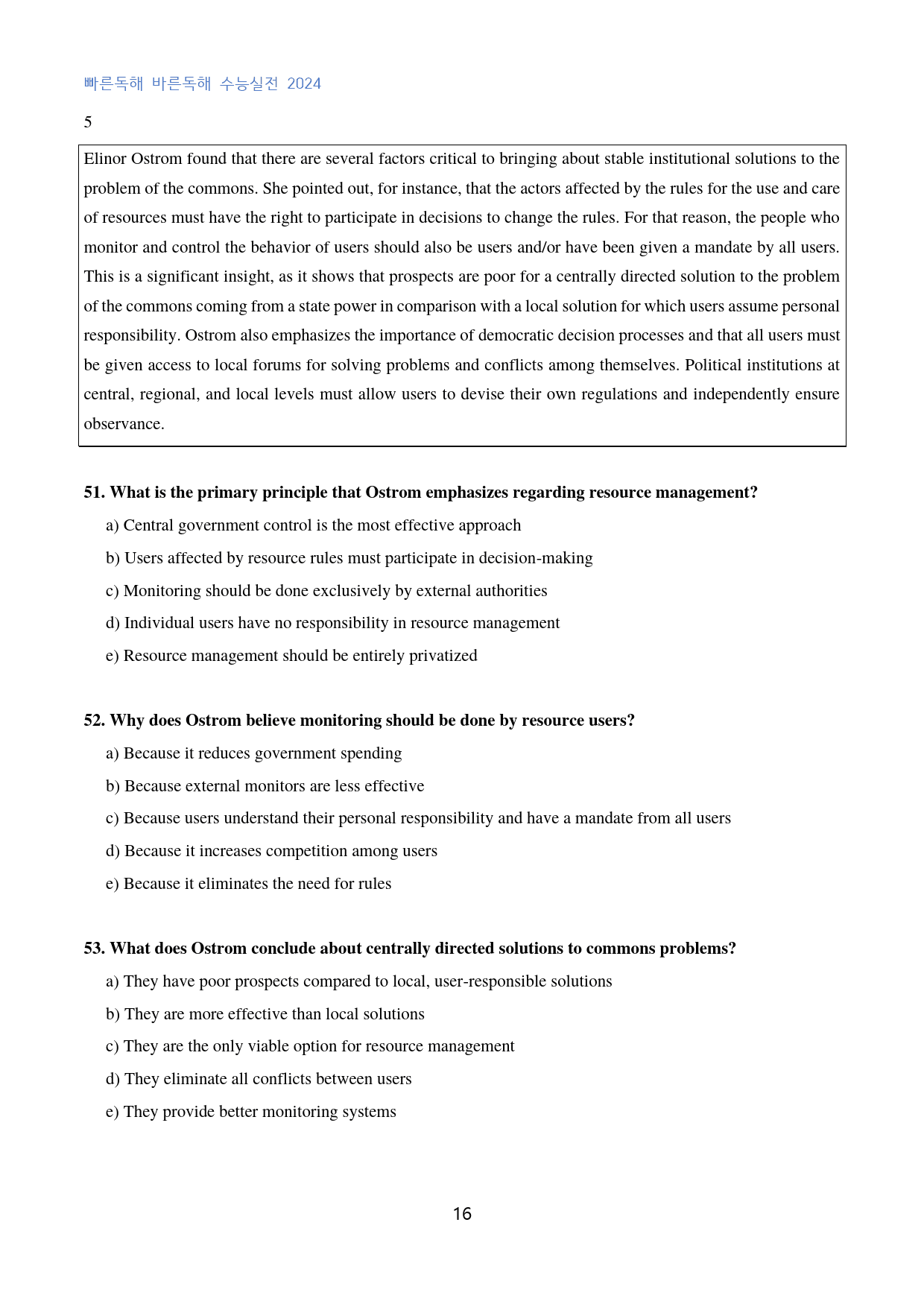 빠른독해 바른독해 수능실전 2024

5

Elinor Ostrom found that there are several factors critical to bringing about stable institutional solutions to the problem of the commons. She pointed out, for instance, that the actors affected by the rules for the use and care of resources must have the right to participate in decisions to change the rules. For that reason, the people who monitor and control the behavior of users should also be users and/or have been given a mandate by all users. This is a significant insight, as it shows that prospects are poor for a centrally directed solution to the problem of the commons coming from a state power in comparison with a local solution for which users assume personal responsibility. Ostrom also emphasizes the importance of democratic decision processes and that all users must be given access to local forums for solving problems and conflicts among themselves. Political institutions at central, regional, and local levels must allow users to devise their own regulations and independently ensure observance.

51. What is the primary principle that Ostrom emphasizes regarding resource management?

a) Central government control is the most effective approach

b) Users affected by resource rules must participate in decision-making

c) Monitoring should be done exclusively by external authorities

d) Individual users have no responsibility in resource management

e) Resource management should be entirely privatized

52. Why does Ostrom believe monitoring should be done by resource users?

a) Because it reduces government spending

b) Because external monitors are less effective

c) Because users understand their personal responsibility and have a mandate from all users

d) Because it increases competition among users

e) Because it eliminates the need for rules

53. What does Ostrom conclude about centrally directed solutions to commons problems?

a) They have poor prospects compared to local, user-responsible solutions

b) They are more effective than local solutions

c) They are the only viable option for resource management

d) They eliminate all conflicts between users

e) They provide better monitoring systems

16